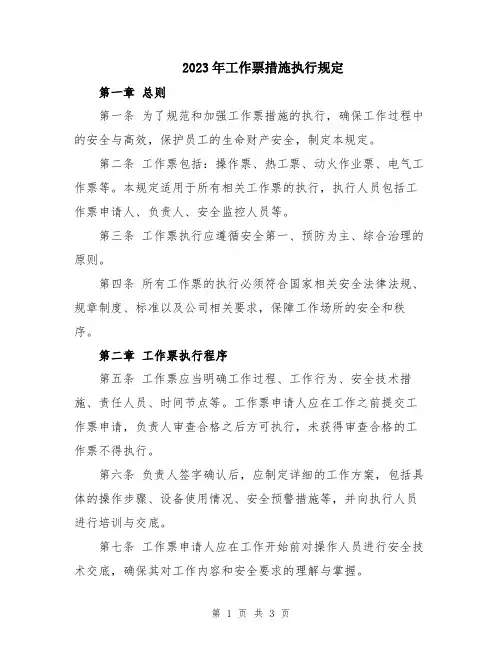 2023年工作票措施执行规定

第一章 总则

第一条 为了规范和加强工作票措施的执行，确保工作过程中的安全与高效，保护员工的生命财产安全，制定本规定。

第二条 工作票包括：操作票、热工票、动火作业票、电气工作票等。本规定适用于所有相关工作票的执行，执行人员包括工作票申请人、负责人、安全监控人员等。

第三条 工作票执行应遵循安全第一、预防为主、综合治理的原则。

第四条 所有工作票的执行必须符合国家相关安全法律法规、规章制度、标准以及公司相关要求，保障工作场所的安全和秩序。

第二章 工作票执行程序

第五条 工作票应当明确工作过程、工作行为、安全技术措施、责任人员、时间节点等。工作票申请人应在工作之前提交工作票申请，负责人审查合格之后方可执行，未获得审查合格的工作票不得执行。

第六条 负责人签字确认后，应制定详细的工作方案，包括具体的操作步骤、设备使用情况、安全预警措施等，并向执行人员进行培训与交底。

第七条 工作票申请人应在工作开始前对操作人员进行安全技术交底，确保其对工作内容和安全要求的理解与掌握。

第 1 页 共 3 页